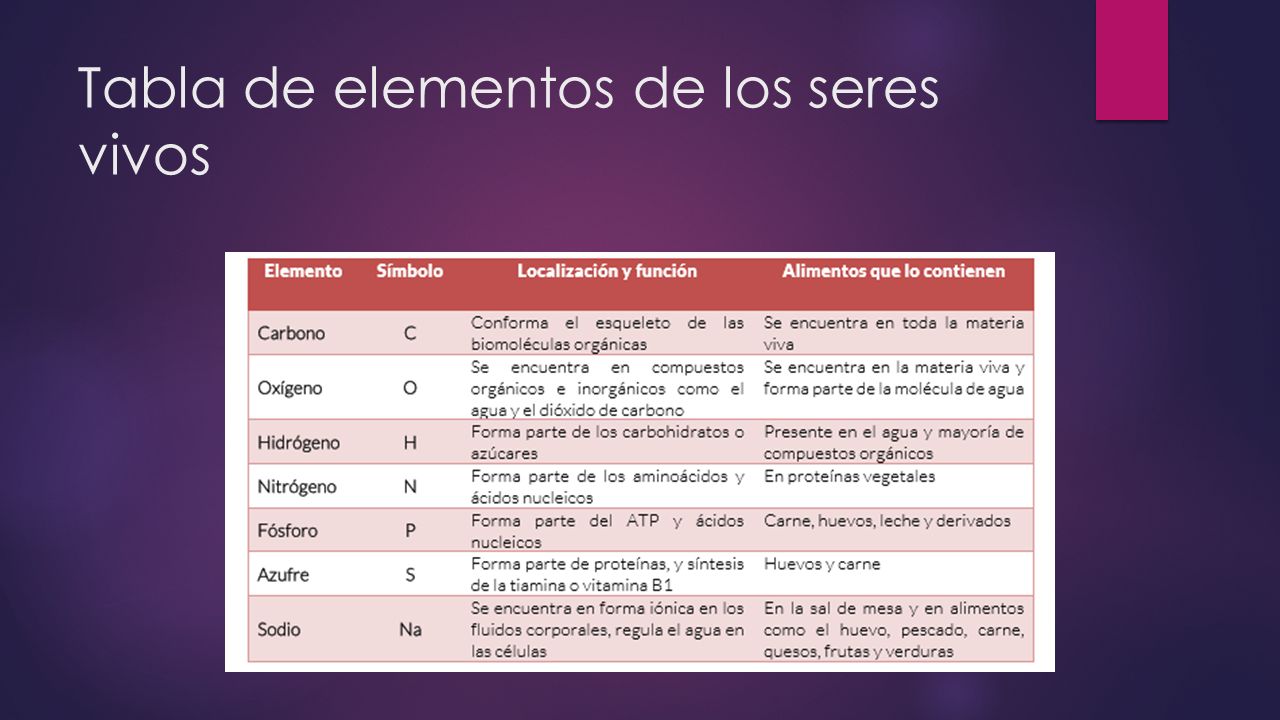 Tabla de elementos de los seres vivos

| Elemento | Símbolo | Localización y función | Alimentos que lo contienen |
|---|---|---|---|
| Carbono | C | Conforma el esqueleto de las biomoléculas orgánicas | Se encuentra en toda la materia viva |
| Oxígeno | O | Se encuentra en compuestos orgánicos e inorgánicos como el agua y el dióxido de carbono | Se encuentra en la materia viva y forma parte de la molécula de agua |
| Hidrógeno | H | Forma parte de los carbohidratos o azúcares | Presente en el agua y mayoría de compuestos orgánicos |
| Nitrógeno | N | Forma parte de los aminoácidos y ácidos nucleicos | En proteínas vegetales |
| Fósforo | P | Forma parte del ATP y ácidos nucleicos | Carne, huevos, leche y derivados |
| Azufre | S | Forma parte de proteínas, y síntesis de la tiamina o vitamina B1 | Huevos y carne |
| Sodio | Na | Se encuentra en forma iónica en los fluidos corporales, regula el agua en las células | En la sal de mesa y en alimentos como el huevo, pescado, carne, quesos, frutas y verduras |